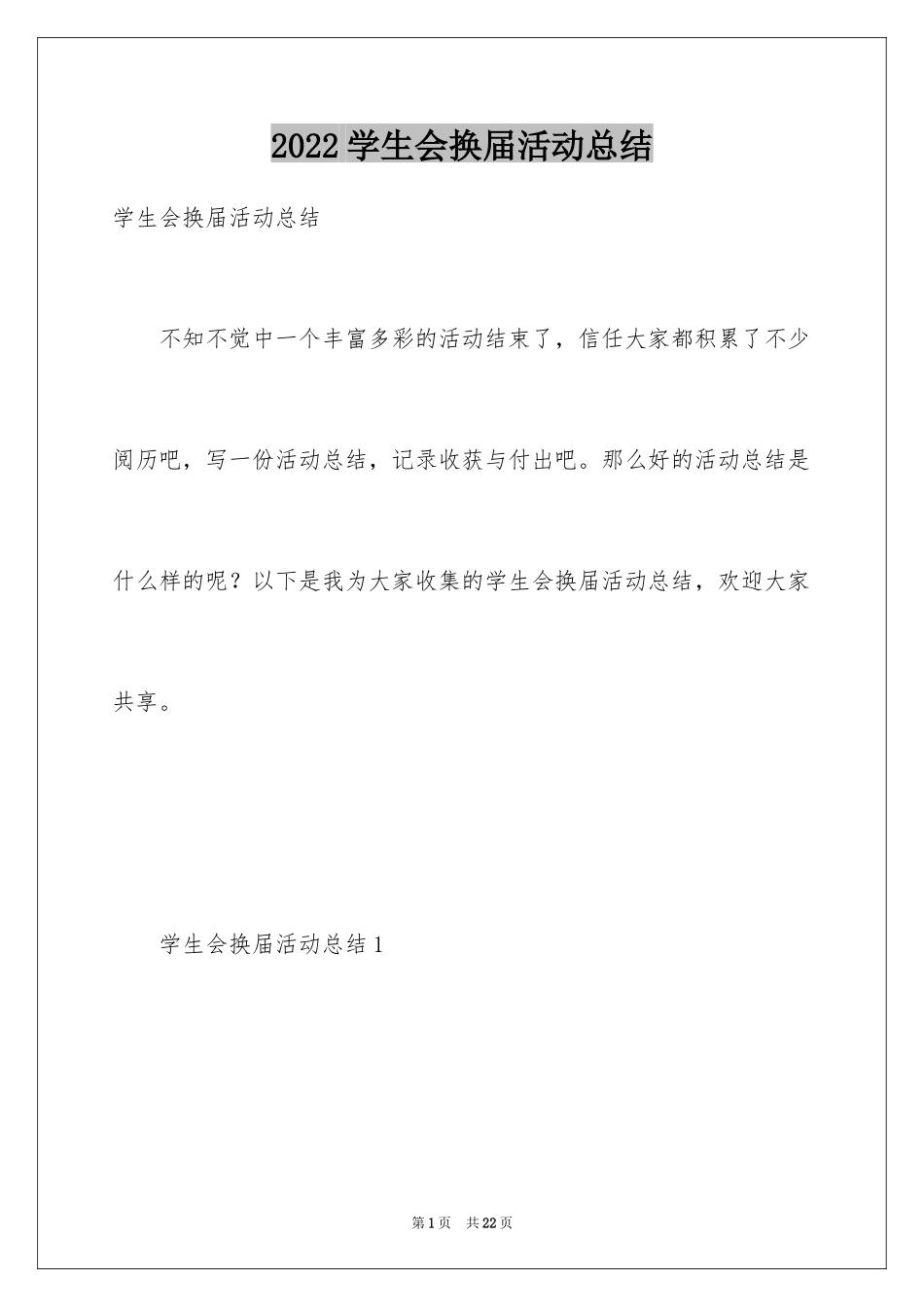 2022学生会换届活动总结

学生会换届活动总结

不知不觉中一个丰富多彩的活动结束了，信任大家都积累了不少阅历吧，写一份活动总结，记录收获与付出吧。那么好的活动总结是什么样的呢？以下是我为大家收集的学生会换届活动总结，欢迎大家共享。

学生会换届活动总结1

第1页　共22页